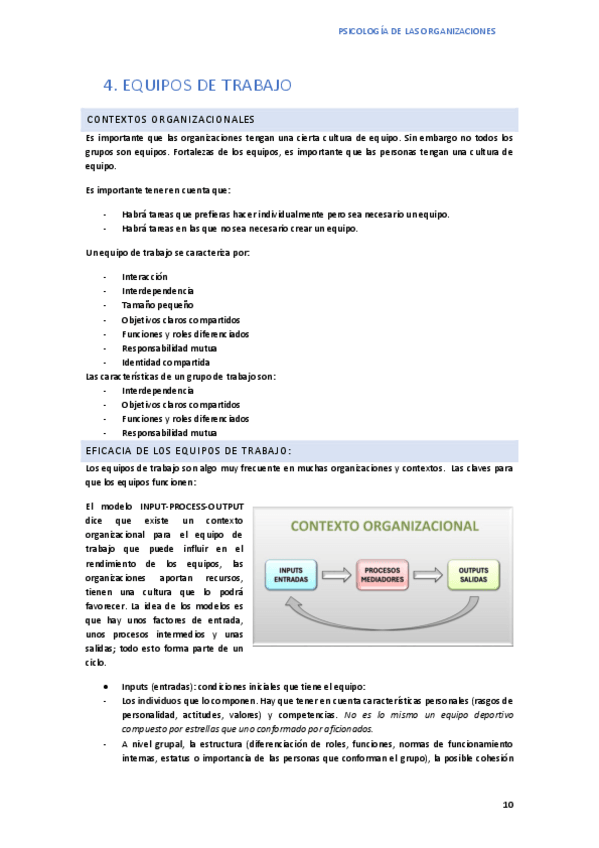 PSICOLOGÍA DE LAS ORGANIZACIONES

4. EQUIPOS DE TRABAJO

CONTEXTOS ORGANIZACIONALES

Es importante que las organizaciones tengan una cierta cultura de equipo. Sin embargo no todos los grupos son equipos. Fortalezas de los equipos, es importante que las personas tengan una cultura de equipo.

Es importante tener en cuenta que:

- Habrá tareas que prefieras hacer individualmente pero sea necesario un equipo.
- Habrá tareas en las que no sea necesario crear un equipo.

Un equipo de trabajo se caracteriza por:

- Interacción
- Interdependencia
- Tamaño pequeño
- Objetivos claros compartidos
- Funciones y roles diferenciados
- Responsabilidad mutua
- Identidad compartida

Las características de un grupo de trabajo son:
- Interdependencia
- Objetivos claros compartidos
- Funciones y roles diferenciados
- Responsabilidad mutua

EFICACIA DE LOS EQUIPOS DE TRABAJO:

Los equipos de trabajo son algo muy frecuente en muchas organizaciones y contextos. Las claves para que los equipos funcionen:

El modelo INPUT-PROCESS-OUTPUT dice que existe un contexto organizacional para el equipo de trabajo que puede influir en el rendimiento de los equipos, las organizaciones aportan recursos, tienen una cultura que lo podrá favorecer. La idea de los modelos es que hay unos factores de entrada, unos procesos intermedios y unas salidas; todo esto forma parte de un ciclo.

CONTEXTO ORGANIZACIONAL
INPUTS ENTRADAS
PROCESOS MEDIADORES
OUTPUTS SALIDAS

• Inputs (entradas): condiciones iniciales que tiene el equipo:
- Los individuos que lo componen. Hay que tener en cuenta características personales (rasgos de personalidad, actitudes, valores) y competencias. No es lo mismo un equipo deportivo compuesto por estrellas que uno conformado por aficionados.
- A nivel grupal, la estructura (diferenciación de roles, funciones, normas de funcionamiento internas, estatus o importancia de las personas que conforman el grupo), la posible cohesión

10